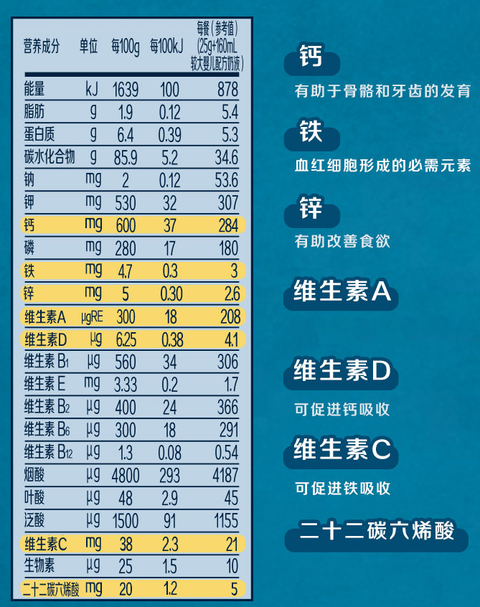 | 营养成分 | 单位 | 每100g | 每100kJ | 每餐（参考值）(25g+160mL 较大婴儿配方奶液) |
|---|---|---|---|---|
| 能量 | kJ | 1639 | 100 | 878 |
| 脂肪 | g | 1.9 | 0.12 | 5.4 |
| 蛋白质 | g | 6.4 | 0.39 | 5.3 |
| 碳水化合物 | g | 85.9 | 5.2 | 34.6 |
| 钠 | mg | 2 | 0.12 | 53.6 |
| 钾 | mg | 530 | 32 | 307 |
| 钙 | mg | 600 | 37 | 284 |
| 磷 | mg | 280 | 17 | 180 |
| 铁 | mg | 4.7 | 0.3 | 3 |
| 锌 | mg | 5 | 0.30 | 2.6 |
| 维生素A | μgRE | 300 | 18 | 208 |
| 维生素D | μg | 6.25 | 0.38 | 4.1 |
| 维生素 $B_1$ | μg | 560 | 34 | 306 |
| 维生素 E | mg | 3.33 | 0.2 | 1.7 |
| 维生素 $B_2$ | μg | 400 | 24 | 366 |
| 维生素 $B_6$ | μg | 300 | 18 | 291 |
| 维生素 $B_{12}$ | μg | 1.3 | 0.08 | 0.54 |
| 烟酸 | μg | 4800 | 293 | 4187 |
| 叶酸 | μg | 48 | 2.9 | 45 |
| 泛酸 | μg | 1500 | 91 | 1155 |
| 维生素C | mg | 38 | 2.3 | 21 |
| 生物素 | μg | 25 | 1.5 | 10 |
| 二十二碳六烯酸 | mg | 20 | 1.2 | 5 |

钙
有助于骨骼和牙齿的发育

铁
血红细胞形成的必需元素

锌
有助改善食欲

维生素A

维生素D
可促进钙吸收

维生素C
可促进铁吸收

二十二碳六烯酸